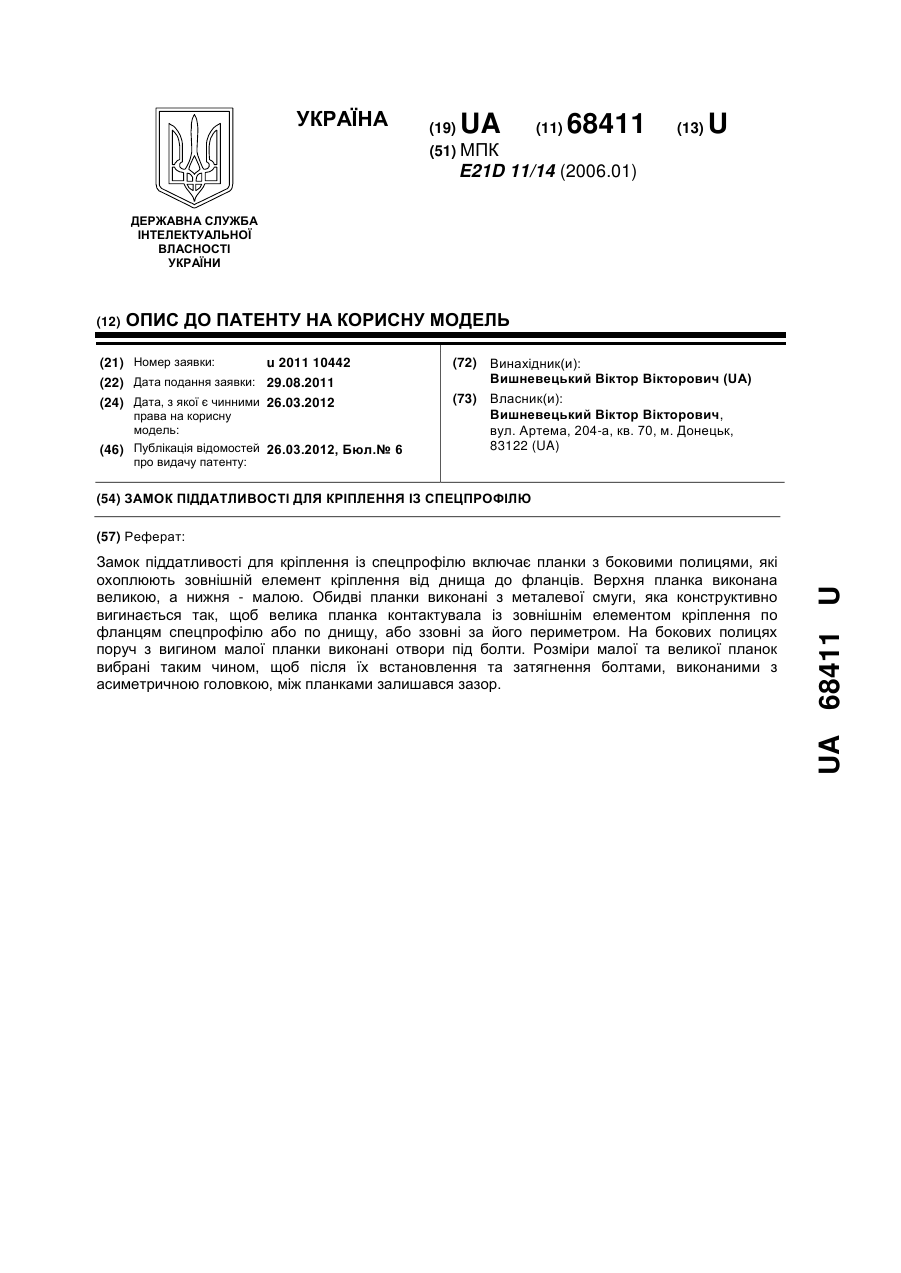 ДЕРЖАВНА СЛУЖБА ІНТЕЛЕКТУАЛЬНОЇ ВЛАСНОСТІ УКРАЇНИ

УКРАЇНА

(19) UA (11) 68411 (13) U
(51) МПК
E21D 11/14 (2006.01)

(12) ОПИС ДО ПАТЕНТУ НА КОРИСНУ МОДЕЛЬ

(21) Номер заявки: u 2011 10442
(22) Дата подання заявки: 29.08.2011
(24) Дата, з якої є чинними права на корисну модель: 26.03.2012
(46) Публікація відомостей про видачу патенту: 26.03.2012, Бюл.№ 6

(72) Винахідник(и):
Вишневецький Віктор Вікторович (UA)
(73) Власник(и):
Вишневецький Віктор Вікторович, вул. Артема, 204-а, кв. 70, м. Донецьк, 83122 (UA)

(54) ЗАМОК ПІДДАТЛИВОСТІ ДЛЯ КРІПЛЕННЯ ІЗ СПЕЦПРОФІЛЮ

(57) Реферат:

Замок піддатливості для кріплення із спецпрофілю включає планки з боковими полицями, які охоплюють зовнішній елемент кріплення від днища до фланців. Верхня планка виконана великою, а нижня - малою. Обидві планки виконані з металевої смуги, яка конструктивно вигинається так, щоб велика планка контактувала із зовнішнім елементом кріплення по фланцям спецпрофілю або по днищу, або ззовні за його периметром. На бокових полицях поруч з вигином малої планки виконані отвори під болти. Розміри малої та великої планок вибрані таким чином, щоб після їх встановлення та затягнення болтами, виконаними з асиметричною головкою, між планками залишався зазор.

UA 68411 U